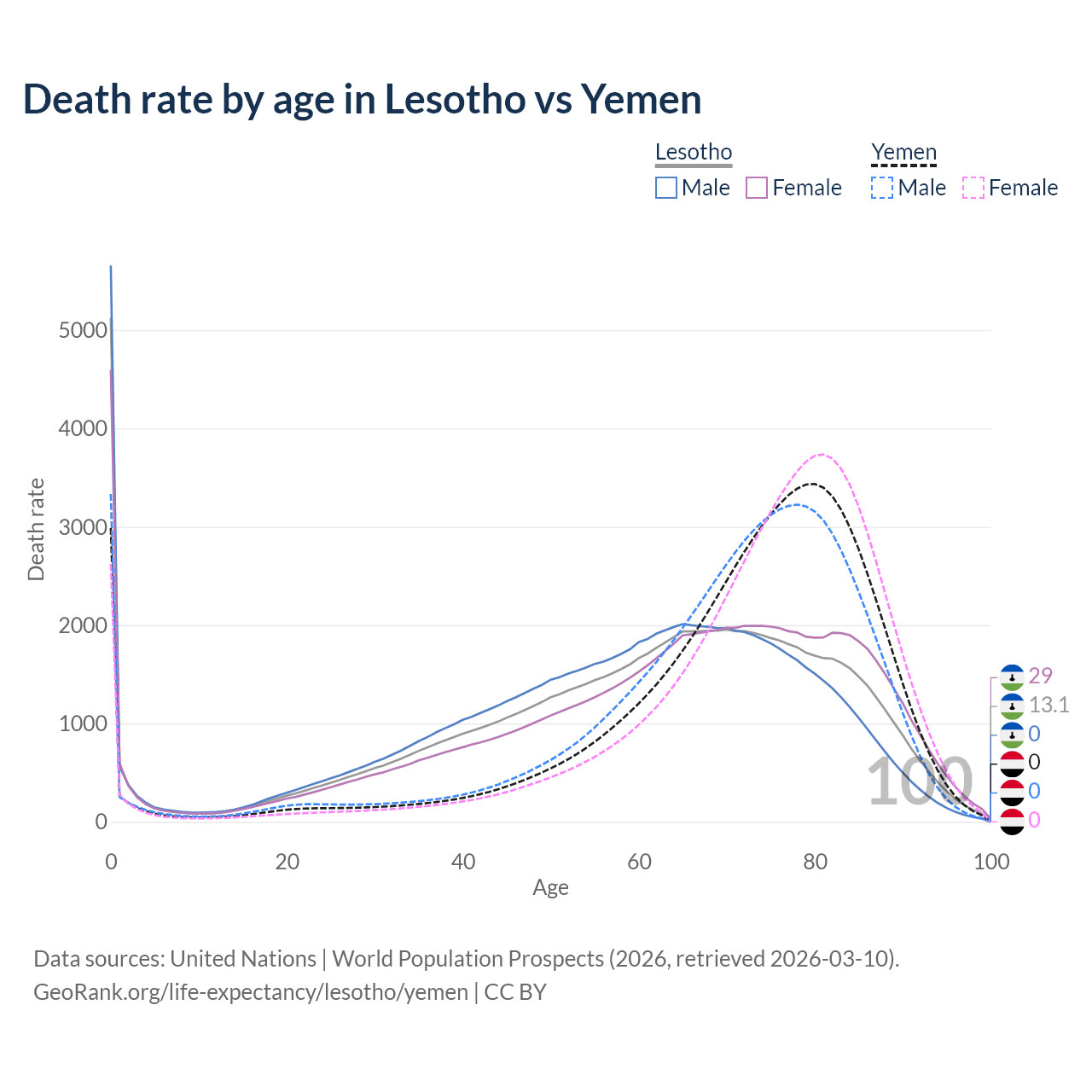 Death rate by age in Lesotho vs Yemen

Lesotho
Male Female

Yemen
Male Female

Death rate

5000
4000
3000
2000
1000
0

0 20 40 60 80 100

Age

100

29
13.1
0
0
0
0

Data sources: United Nations | World Population Prospects (2026, retrieved 2026-03-10).
GeoRank.org/life-expectancy/lesotho/yemen | CC BY